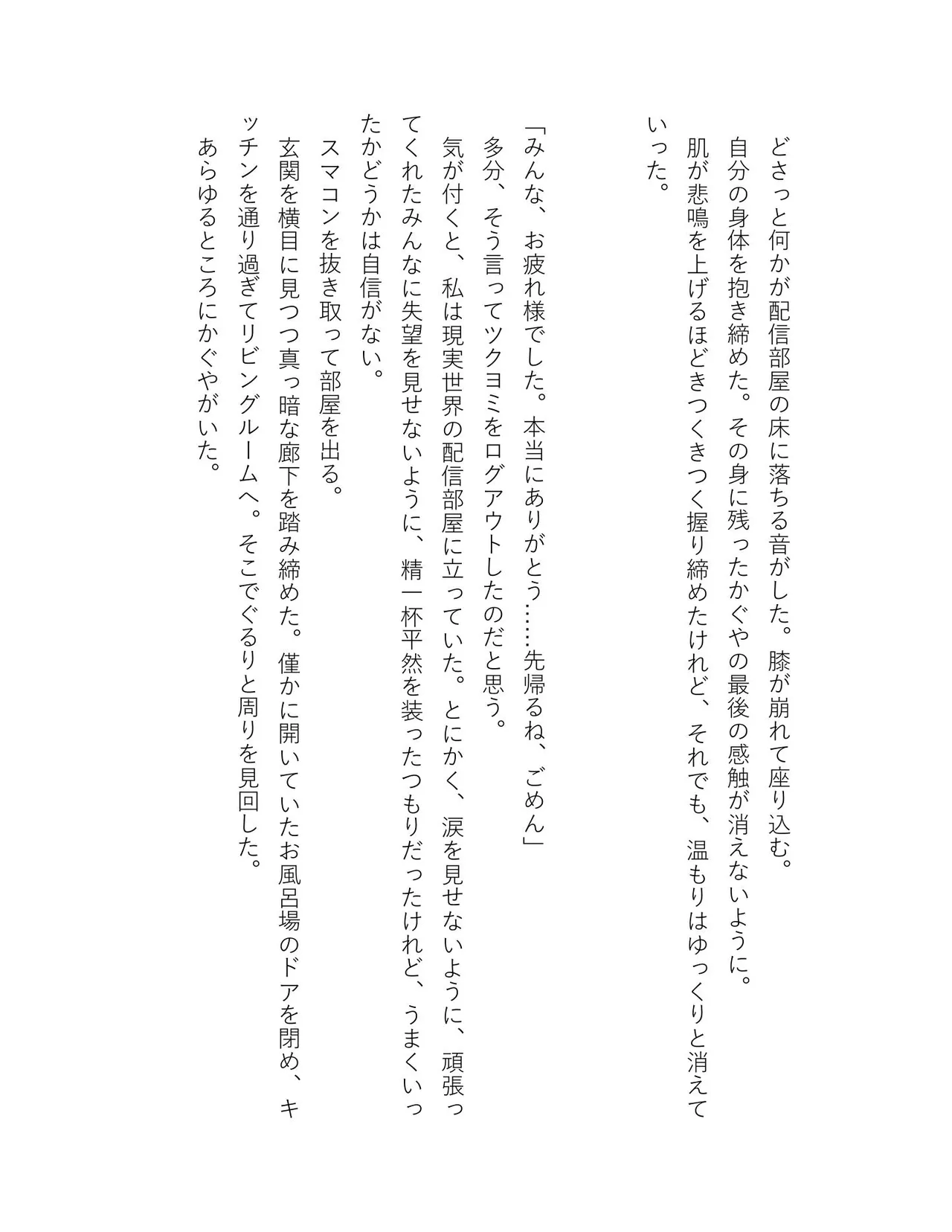 どさっと何かが配信部屋の床に落ちる音がした。膝が崩れて座り込む。
自分の身体を抱き締めた。その身に残ったかぐやの最後の感触が消えないように。
肌が悲鳴を上げるほどきつくきつく握り締めたけれど、それでも、温もりはゆっくりと消えていった。

「みんな、お疲れ様でした。本当にありがとう……先帰るね、ごめん」
多分、そう言ってツクヨミをログアウトしたのだと思う。
気が付くと、私は現実世界の配信部屋に立っていた。とにかく、涙を見せないように、頑張ってくれたみんなに失望を見せないように、精一杯平然を装ったつもりだったけれど、うまくいったかどうかは自信がない。
スマコンを抜き取って部屋を出る。
玄関を横目に見つつ真っ暗な廊下を踏み締めた。僅かに開いていたお風呂場のドアを閉め、キッチンを通り過ぎてリビングルームへ。そこでぐるりと周りを見回した。
あらゆるところにかぐやがいた。